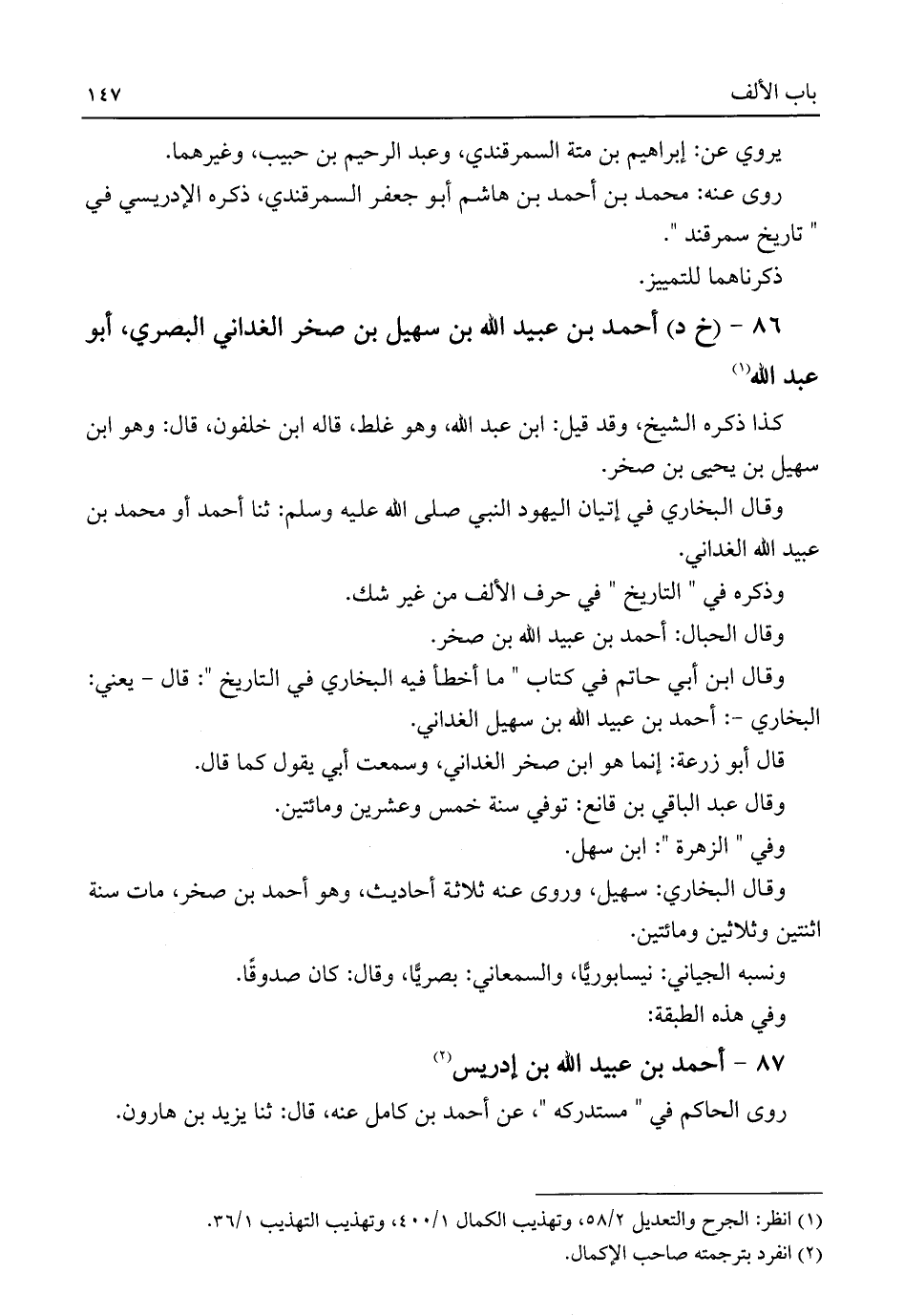 باب الألف ١٤٧

يروي عن: إبراهيم بن متة السمرقندي، وعبد الرحيم بن حبيب، وغيرهما.

روى عنه: محمد بن أحمد بن هاشم أبو جعفر السمرقندي، ذكره الإدريسي في " تاريخ سمرقند ".

ذكرناهما للتمييز.

٨٦ - (خ د) أحمد بن عبيد الله بن سهيل بن صخر الغداني البصري، أبو عبد الله⁽١⁾

كذا ذكره الشيخ، وقد قيل: ابن عبد الله، وهو غلط، قاله ابن خلفون، قال: وهو ابن سهيل بن يحيى بن صخر.

وقال البخاري في إتيان اليهود النبي صلى الله عليه وسلم: ثنا أحمد أو محمد بن عبيد الله الغداني.

وذكره في " التاريخ " في حرف الألف من غير شك.

وقال الحبال: أحمد بن عبيد الله بن صخر.

وقال ابن أبي حاتم في كتاب " ما أخطأ فيه البخاري في التاريخ ": قال - يعني: البخاري -: أحمد بن عبيد الله بن سهيل الغداني.

قال أبو زرعة: إنما هو ابن صخر الغداني، وسمعت أبي يقول كما قال.

وقال عبد الباقي بن قانع: توفي سنة خمس وعشرين ومائتين.

وفي " الزهرة ": ابن سهل.

وقال البخاري: سهيل، وروى عنه ثلاثة أحاديث، وهو أحمد بن صخر، مات سنة اثنتين وثلاثين ومائتين.

ونسبه الجياني: نيسابوريًّا، والسمعاني: بصريًّا، وقال: كان صدوقًا.

وفي هذه الطبقة:

٨٧ - أحمد بن عبيد الله بن إدريس⁽٢⁾

روى الحاكم في " مستدركه "، عن أحمد بن كامل عنه، قال: ثنا يزيد بن هارون.

(١) انظر: الجرح والتعديل ٥٨/٢، وتهذيب الكمال ٤٠٠/١، وتهذيب التهذيب ٣٦/١.
(٢) انفرد بترجمته صاحب الإكمال.